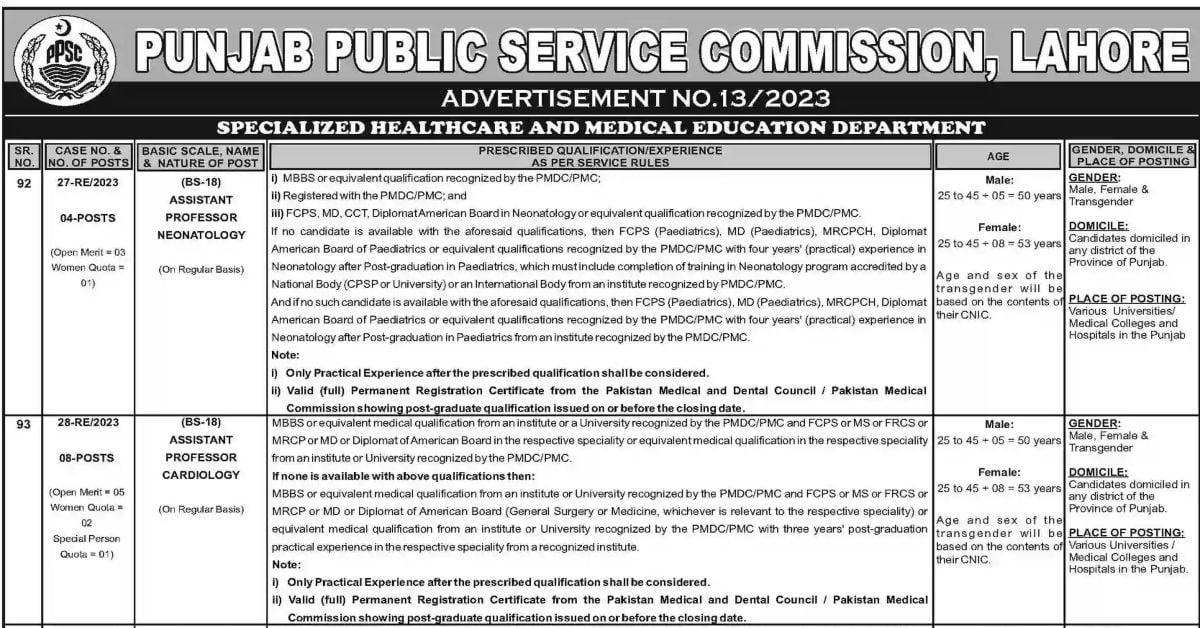 PPSC

PUNJAB PUBLIC SERVICE COMMISSION, LAHORE

ADVERTISEMENT NO.13/2023

SPECIALIZED HEALTHCARE AND MEDICAL EDUCATION DEPARTMENT

| SR. NO. | CASE NO. & NO. OF POSTS | BASIC SCALE, NAME & NATURE OF POST | PRESCRIBED QUALIFICATION/EXPERIENCE AS PER SERVICE RULES | AGE | GENDER, DOMICILE & PLACE OF POSTING |
|---|---|---|---|---|---|
| 92 | 27-RE/2023 04-POSTS (Open Merit = 03 Women Quota = 01) | (BS-18) ASSISTANT PROFESSOR NEONATOLOGY (On Regular Basis) | i) MBBS or equivalent qualification recognized by the PMDC/PMC; ii) Registered with the PMDC/PMC; and iii) FCPS, MD, CCT, Diplomat American Board in Neonatology or equivalent qualification recognized by the PMDC/PMC. If no candidate is available with the aforesaid qualifications, then FCPS (Paediatrics), MD (Paediatrics), MRCPCH, Diplomat American Board of Paediatrics or equivalent qualifications recognized by the PMDC/PMC with four years' (practical) experience in Neonatology after Post-graduation in Paediatrics, which must include completion of training in Neonatology program accredited by a National Body (CPSP or University) or an International Body from an institute recognized by PMDC/PMC. And if no such candidate is available with the aforesaid qualifications, then FCPS (Paediatrics), MD (Paediatrics), MRCPCH, Diplomat American Board of Paediatrics or equivalent qualifications recognized by the PMDC/PMC with four years' (practical) experience in Neonatology after Post-graduation in Paediatrics from an institute recognized by the PMDC/PMC. Note: i) Only Practical Experience after the prescribed qualification shall be considered. ii) Valid (full) Permanent Registration Certificate from the Pakistan Medical and Dental Council / Pakistan Medical Commission showing post-graduate qualification issued on or before the closing date. | Male: 25 to 45 + 05 = 50 years Female: 25 to 45 + 08 = 53 years Age and sex of the transgender will be based on the contents of their CNIC. | GENDER: Male, Female & Transgender DOMICILE: Candidates domiciled in any district of the Province of Punjab. PLACE OF POSTING: Various Universities/ Medical Colleges and Hospitals in the Punjab |
| 93 | 28-RE/2023 08-POSTS (Open Merit = 05 Women Quota = 02 Special Person Quota = 01) | (BS-18) ASSISTANT PROFESSOR CARDIOLOGY (On Regular Basis) | MBBS or equivalent medical qualification from an institute or a University recognized by the PMDC/PMC and FCPS or MS or FRCS or MRCP or MD or Diplomat of American Board in the respective speciality or equivalent medical qualification in the respective speciality from an institute or University recognized by the PMDC/PMC. If none is available with above qualifications then: MBBS or equivalent medical qualification from an institute or University recognized by the PMDC/PMC and FCPS or MS or FRCS or MRCP or MD or Diplomat of American Board (General Surgery or Medicine, whichever is relevant to the respective speciality) or equivalent medical qualification from an institute or University recognized by the PMDC/PMC with three years' post-graduation practical experience in the respective speciality from a recognized institute. Note: i) Only Practical Experience after the prescribed qualification shall be considered. ii) Valid (full) Permanent Registration Certificate from the Pakistan Medical and Dental Council / Pakistan Medical Commission showing post-graduate qualification issued on or before the closing date. | Male: 25 to 45 + 05 = 50 years Female: 25 to 45 + 08 = 53 years Age and sex of the transgender will be based on the contents of their CNIC. | GENDER: Male, Female & Transgender DOMICILE: Candidates domiciled in any district of the Province of Punjab. PLACE OF POSTING: Various Universities / Medical Colleges and Hospitals in the Punjab. |